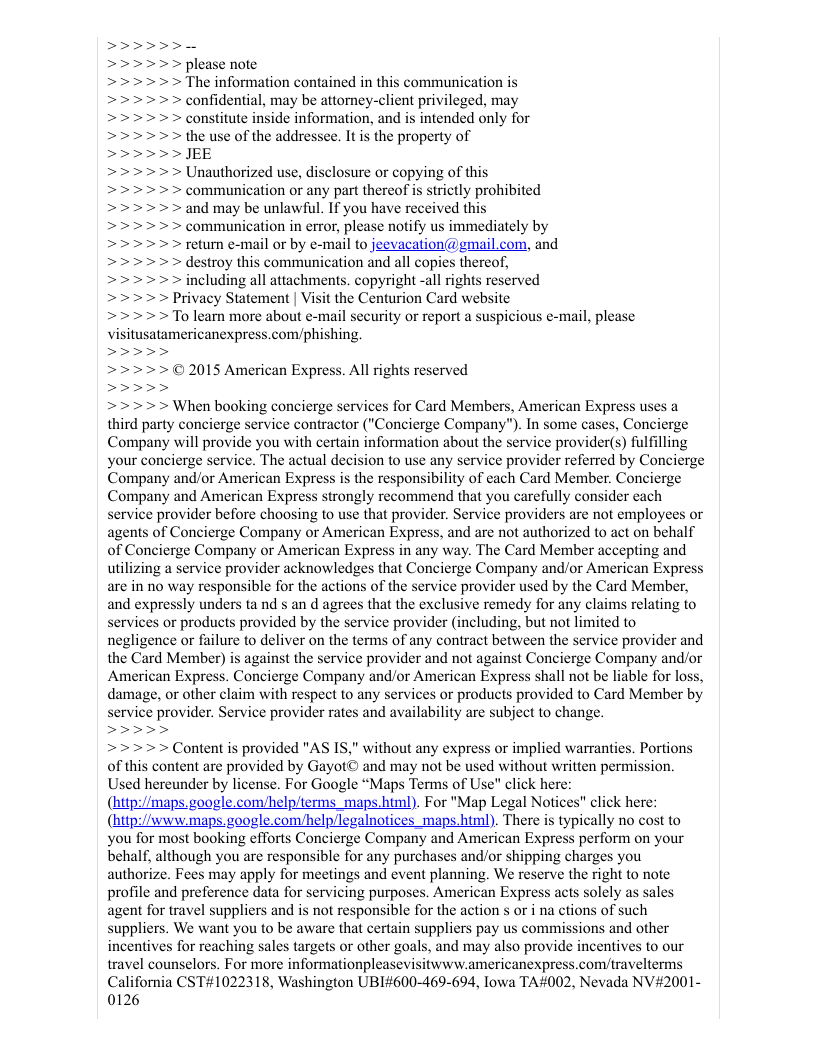 > > > > > > --
> > > > > > please note
> > > > > > The information contained in this communication is
> > > > > > confidential, may be attorney-client privileged, may
> > > > > > constitute inside information, and is intended only for
> > > > > > the use of the addressee. It is the property of
> > > > > > JEE
> > > > > > Unauthorized use, disclosure or copying of this
> > > > > > communication or any part thereof is strictly prohibited
> > > > > > and may be unlawful. If you have received this
> > > > > > communication in error, please notify us immediately by
> > > > > > return e-mail or by e-mail to jeevacation@gmail.com, and
> > > > > > destroy this communication and all copies thereof,
> > > > > > including all attachments. copyright -all rights reserved
> > > > > Privacy Statement | Visit the Centurion Card website
> > > > > To learn more about e-mail security or report a suspicious e-mail, please visitusatamericanexpress.com/phishing.
> > > > >
> > > > > © 2015 American Express. All rights reserved
> > > > >
> > > > > When booking concierge services for Card Members, American Express uses a third party concierge service contractor ("Concierge Company"). In some cases, Concierge Company will provide you with certain information about the service provider(s) fulfilling your concierge service. The actual decision to use any service provider referred by Concierge Company and/or American Express is the responsibility of each Card Member. Concierge Company and American Express strongly recommend that you carefully consider each service provider before choosing to use that provider. Service providers are not employees or agents of Concierge Company or American Express, and are not authorized to act on behalf of Concierge Company or American Express in any way. The Card Member accepting and utilizing a service provider acknowledges that Concierge Company and/or American Express are in no way responsible for the actions of the service provider used by the Card Member, and expressly unders ta nd s an d agrees that the exclusive remedy for any claims relating to services or products provided by the service provider (including, but not limited to negligence or failure to deliver on the terms of any contract between the service provider and the Card Member) is against the service provider and not against Concierge Company and/or American Express. Concierge Company and/or American Express shall not be liable for loss, damage, or other claim with respect to any services or products provided to Card Member by service provider. Service provider rates and availability are subject to change.
> > > > >
> > > > > Content is provided "AS IS," without any express or implied warranties. Portions of this content are provided by Gayot© and may not be used without written permission. Used hereunder by license. For Google “Maps Terms of Use" click here: (http://maps.google.com/help/terms_maps.html). For "Map Legal Notices" click here: (http://www.maps.google.com/help/legalnotices_maps.html). There is typically no cost to you for most booking efforts Concierge Company and American Express perform on your behalf, although you are responsible for any purchases and/or shipping charges you authorize. Fees may apply for meetings and event planning. We reserve the right to note profile and preference data for servicing purposes. American Express acts solely as sales agent for travel suppliers and is not responsible for the action s or i na ctions of such suppliers. We want you to be aware that certain suppliers pay us commissions and other incentives for reaching sales targets or other goals, and may also provide incentives to our travel counselors. For more informationpleasevisitwww.americanexpress.com/travelterms California CST#1022318, Washington UBI#600-469-694, Iowa TA#002, Nevada NV#2001-0126